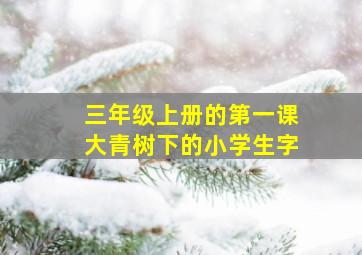 三年级上册的第一课
大青树下的小学生字